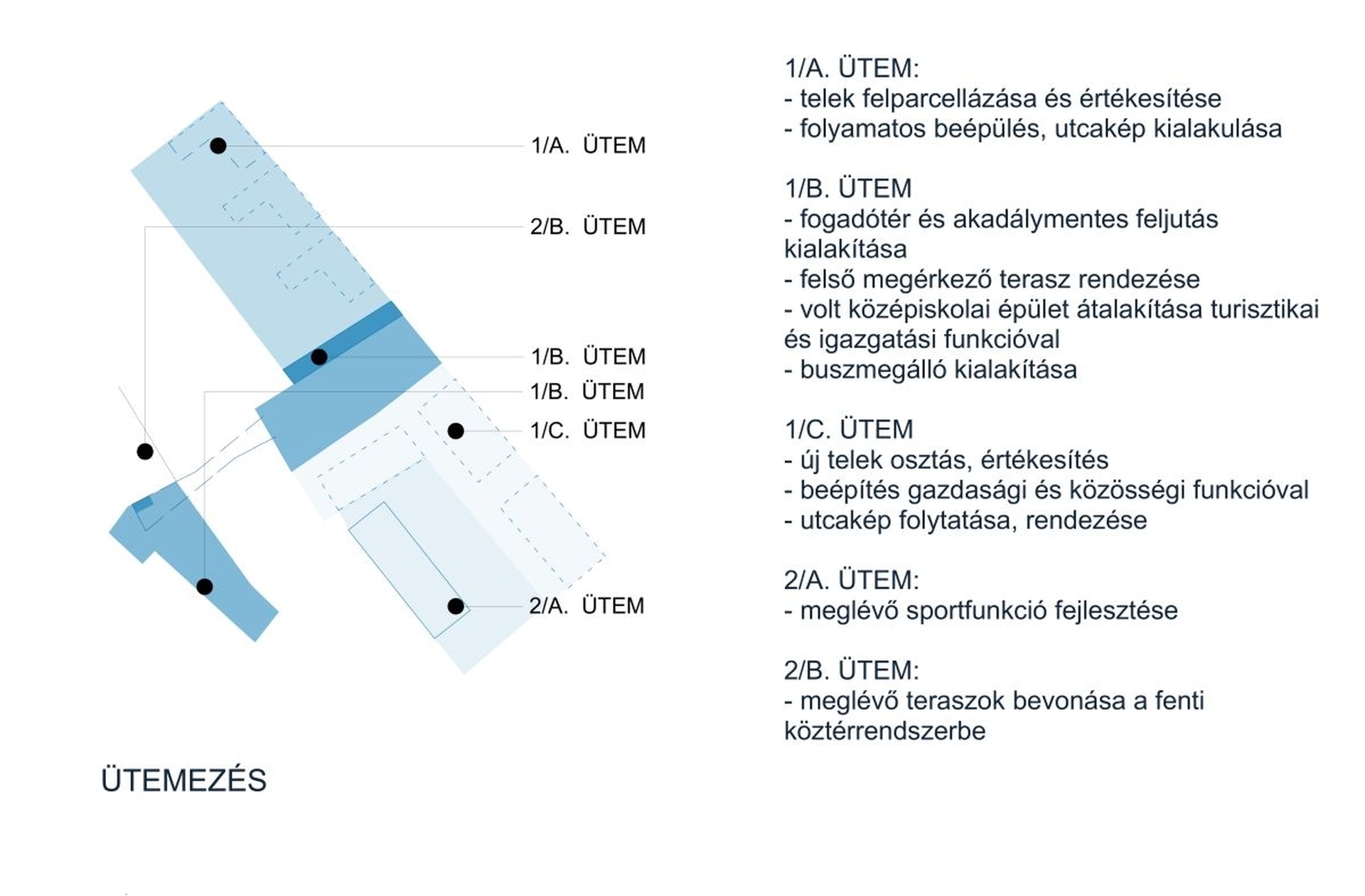 1/A. ÜTEM

2/B. ÜTEM

1/B. ÜTEM

1/B. ÜTEM

1/C. ÜTEM

2/A. ÜTEM

ÜTEMEZÉS

1/A. ÜTEM:
- telek felparcellázása és értékesítése
- folyamatos beépülés, utcakép kialakulása

1/B. ÜTEM
- fogadótér és akadálymentes feljutás kialakítása
- felső megérkező terasz rendezése
- volt középiskolai épület átalakítása turisztikai és igazgatási funkcióval
- buszmegálló kialakítása

1/C. ÜTEM
- új telek osztás, értékesítés
- beépítés gazdasági és közösségi funkcióval
- utcakép folytatása, rendezése

2/A. ÜTEM:
- meglévő sportfunkció fejlesztése

2/B. ÜTEM:
- meglévő teraszok bevonása a fenti köztérrendszerbe